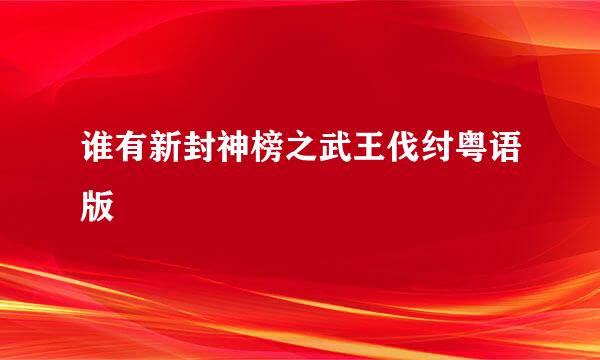 谁有新封神榜之武王伐纣粤语版